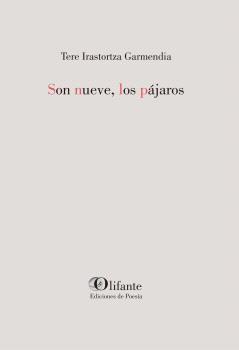 Tere Irastortza Garmendia

Son nueve, los pájaros

Olifante
Ediciones de Poesía